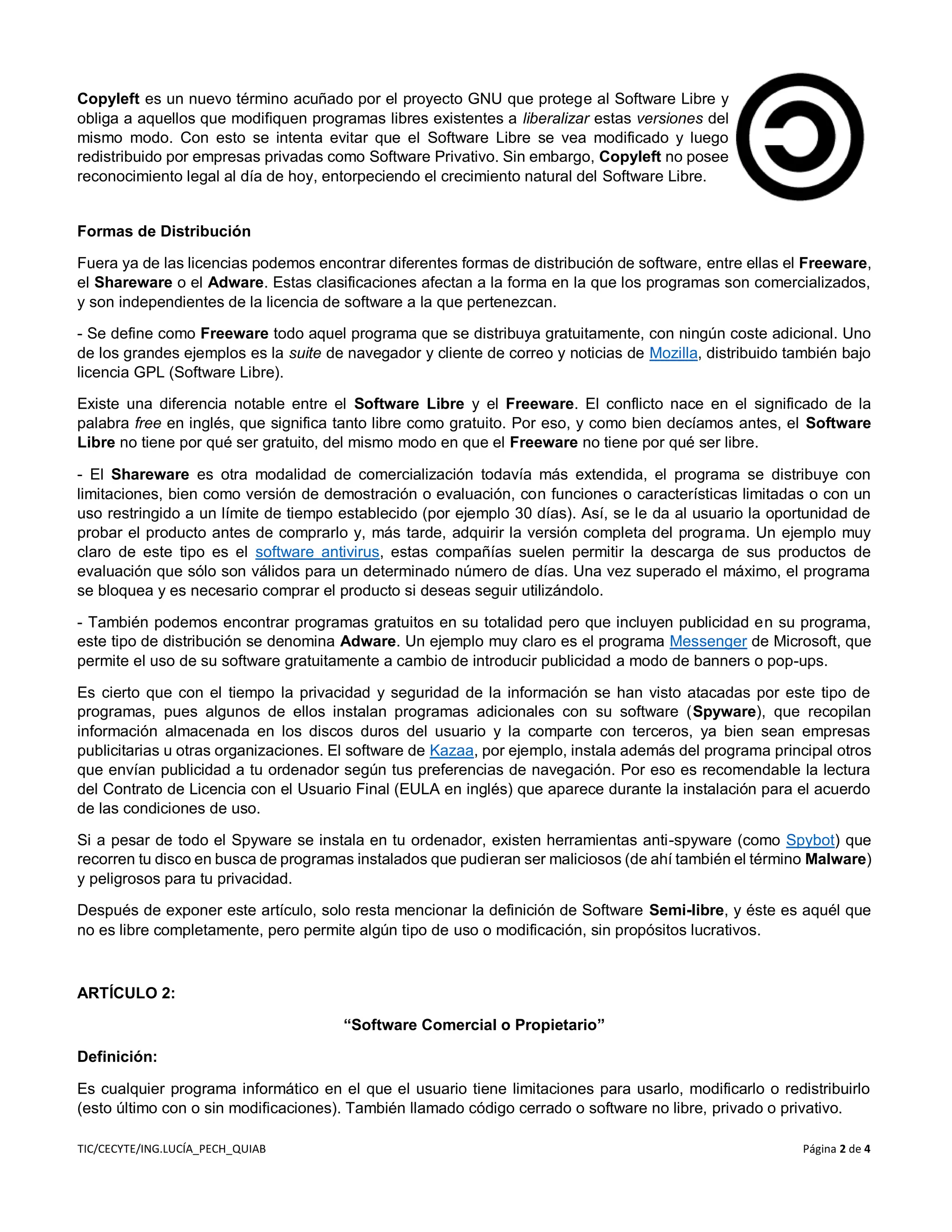 Copyleft es un nuevo término acuñado por el proyecto GNU que protege al Software Libre y obliga a aquellos que modifiquen programas libres existentes a liberalizar estas versiones del mismo modo. Con esto se intenta evitar que el Software Libre se vea modificado y luego redistribuido por empresas privadas como Software Privativo. Sin embargo, Copyleft no posee reconocimiento legal al día de hoy, entorpeciendo el crecimiento natural del Software Libre.

Formas de Distribución

Fuera ya de las licencias podemos encontrar diferentes formas de distribución de software, entre ellas el Freeware, el Shareware o el Adware. Estas clasificaciones afectan a la forma en la que los programas son comercializados, y son independientes de la licencia de software a la que pertenezcan.

- Se define como Freeware todo aquel programa que se distribuya gratuitamente, con ningún coste adicional. Uno de los grandes ejemplos es la suite de navegador y cliente de correo y noticias de Mozilla, distribuido también bajo licencia GPL (Software Libre).

Existe una diferencia notable entre el Software Libre y el Freeware. El conflicto nace en el significado de la palabra free en inglés, que significa tanto libre como gratuito. Por eso, y como bien decíamos antes, el Software Libre no tiene por qué ser gratuito, del mismo modo en que el Freeware no tiene por qué ser libre.

- El Shareware es otra modalidad de comercialización todavía más extendida, el programa se distribuye con limitaciones, bien como versión de demostración o evaluación, con funciones o características limitadas o con un uso restringido a un límite de tiempo establecido (por ejemplo 30 días). Así, se le da al usuario la oportunidad de probar el producto antes de comprarlo y, más tarde, adquirir la versión completa del programa. Un ejemplo muy claro de este tipo es el software antivirus, estas compañías suelen permitir la descarga de sus productos de evaluación que sólo son válidos para un determinado número de días. Una vez superado el máximo, el programa se bloquea y es necesario comprar el producto si deseas seguir utilizándolo.

- También podemos encontrar programas gratuitos en su totalidad pero que incluyen publicidad en su programa, este tipo de distribución se denomina Adware. Un ejemplo muy claro es el programa Messenger de Microsoft, que permite el uso de su software gratuitamente a cambio de introducir publicidad a modo de banners o pop-ups.

Es cierto que con el tiempo la privacidad y seguridad de la información se han visto atacadas por este tipo de programas, pues algunos de ellos instalan programas adicionales con su software (Spyware), que recopilan información almacenada en los discos duros del usuario y la comparte con terceros, ya bien sean empresas publicitarias u otras organizaciones. El software de Kazaa, por ejemplo, instala además del programa principal otros que envían publicidad a tu ordenador según tus preferencias de navegación. Por eso es recomendable la lectura del Contrato de Licencia con el Usuario Final (EULA en inglés) que aparece durante la instalación para el acuerdo de las condiciones de uso.

Si a pesar de todo el Spyware se instala en tu ordenador, existen herramientas anti-spyware (como Spybot) que recorren tu disco en busca de programas instalados que pudieran ser maliciosos (de ahí también el término Malware) y peligrosos para tu privacidad.

Después de exponer este artículo, solo resta mencionar la definición de Software Semi-libre, y éste es aquél que no es libre completamente, pero permite algún tipo de uso o modificación, sin propósitos lucrativos.

ARTÍCULO 2:

“Software Comercial o Propietario”

Definición:

Es cualquier programa informático en el que el usuario tiene limitaciones para usarlo, modificarlo o redistribuirlo (esto último con o sin modificaciones). También llamado código cerrado o software no libre, privado o privativo.

TIC/CECYTE/ING.LUCÍA_PECH_QUIAB Página 2 de 4